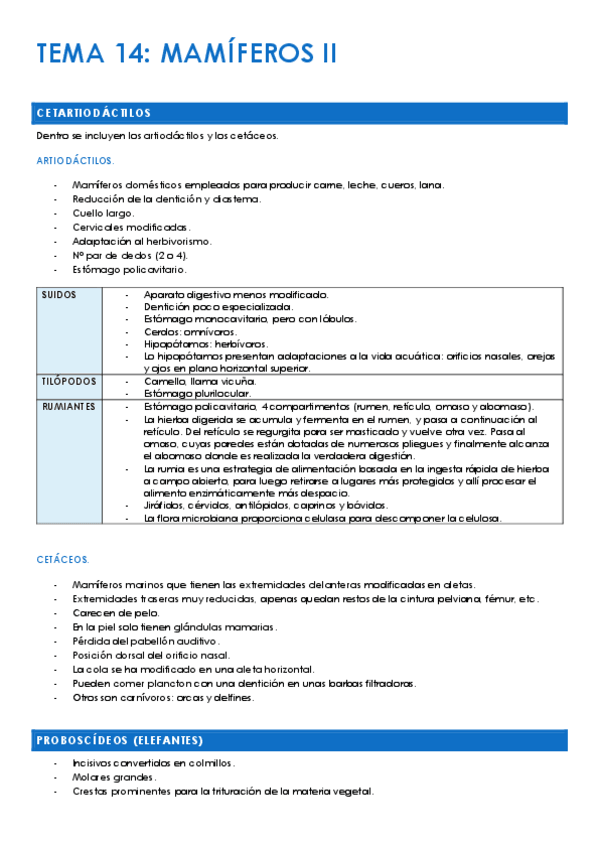 TEMA 14: MAMÍFEROS II

CETARTIODÁCTILOS

Dentro se incluyen los artiodáctilos y los cetáceos.

ARTIODÁCTILOS.

- Mamíferos domésticos empleados para producir carne, leche, cueros, lana.
- Reducción de la dentición y diastema.
- Cuello largo.
- Cervicales modificadas.
- Adaptación al herbivorismo.
- Nº par de dedos (2 o 4).
- Estómago policavitario.

| SUIDOS | - Aparato digestivo menos modificado. - Dentición poco especializada. - Estómago monocavitario, pero con lóbulos. - Cerdos: omnívoros. - Hipopótamos: herbívoros. - Lo hipopótamos presentan adaptaciones a la vida acuática: orificios nasales, orejas y ojos en plano horizontal superior. |
|---|---|
| TILÓPODOS | - Camello, llama vicuña. - Estómago plurilocular. |
| RUMIANTES | - Estómago policavitario, 4 compartimentos (rumen, retículo, omaso y abomaso). - La hierba digerida se acumula y fermenta en el rumen, y pasa a continuación al retículo. Del retículo se regurgita para ser masticado y vuelve otra vez. Pasa al omaso, cuyas paredes están dotadas de numerosos pliegues y finalmente alcanza el abomaso donde es realizada la verdadera digestión. - La rumia es una estrategia de alimentación basada en la ingesta rápida de hierba a campo abierto, para luego retirarse a lugares más protegidos y allí procesar el alimento enzimáticamente más despacio. - Jiráfidos, cérvidos, antilópidos, caprinos y bóvidos. - La flora microbiana proporciona celulasa para descomponer la celulosa. |

CETÁCEOS.

- Mamíferos marinos que tienen las extremidades delanteras modificadas en aletas.
- Extremidades traseras muy reducidas, apenas quedan restos de la cintura pelviana, fémur, etc.
- Carecen de pelo.
- En la piel solo tienen glándulas mamarias.
- Pérdida del pabellón auditivo.
- Posición dorsal del orificio nasal.
- La cola se ha modificado en una aleta horizontal.
- Pueden comer plancton con una dentición en unas barbas filtradoras.
- Otros son carnívoros: orcas y delfines.

PROBOSCÍDEOS (ELEFANTES)

- Incisivos convertidos en colmillos.
- Molares grandes.
- Crestas prominentes para la trituración de la materia vegetal.